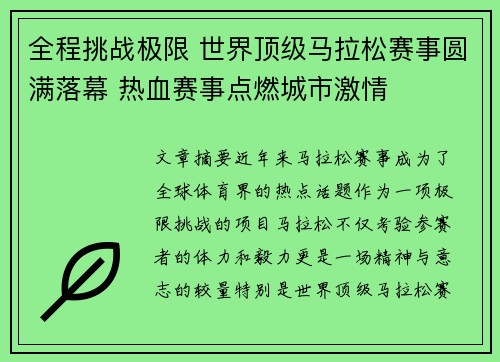 全程挑战极限 世界顶级马拉松赛事圆满落幕 热血赛事点燃城市激情

文章摘要近年来马拉松赛事成为了全球体育界的热点话题作为一项极限挑战的项目马拉松不仅考验参赛者的体力和毅力更是一场精神与意志的较量特别是世界顶级马拉松赛